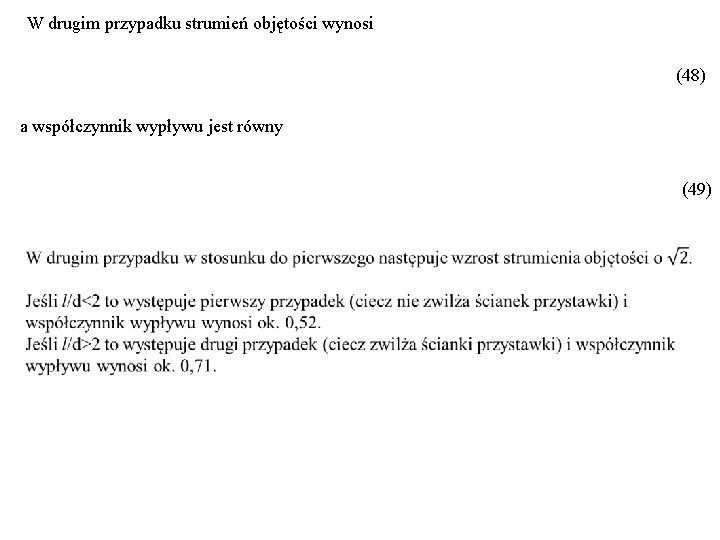 W drugim przypadku strumień objętości wynosi

(48)

a współczynnik wypływu jest równy

(49)

W drugim przypadku w stosunku do pierwszego następuje wzrost strumienia objętości o $\sqrt{2}$.

Jeśli $l$/d<2 to występuje pierwszy przypadek (ciecz nie zwilża ścianek przystawki) i współczynnik wypływu wynosi ok. 0,52.
Jeśli $l$/d>2 to występuje drugi przypadek (ciecz zwilża ścianki przystawki) i współczynnik wypływu wynosi ok. 0,71.